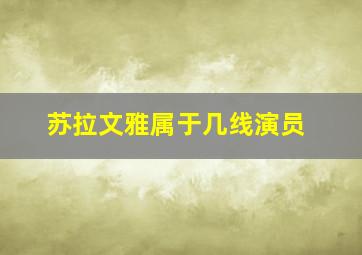 苏拉文雅属于几线演员